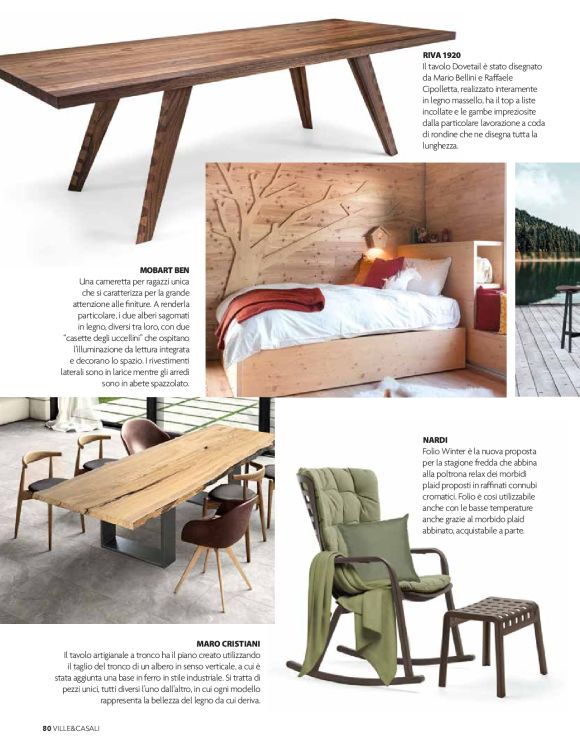 RIVA 1920
Il tavolo Dovetail è stato disegnato da Mario Bellini e Raffaele Cipolletta, realizzato interamente in legno massello, ha il top a liste incollate e le gambe impreziosite dalla particolare lavorazione a coda di rondine che ne disegna tutta la lunghezza.

MOBART BEN
Una cameretta per ragazzi unica che si caratterizza per la grande attenzione alle finiture. A renderla particolare, i due alberi sagomati in legno, diversi tra loro, con due "casette degli uccellini" che ospitano l'illuminazione da lettura integrata e decorano lo spazio. I rivestimenti laterali sono in larice mentre gli arredi sono in abete spazzolato.

NARDI
Folio Winter è la nuova proposta per la stagione fredda che abbina alla poltrona relax dei morbidi plaid proposti in raffinati connubi cromatici. Folio è così utilizzabile anche con le basse temperature anche grazie al morbido plaid abbinato, acquistabile a parte.

MARO CRISTIANI
Il tavolo artigianale a tronco ha il piano creato utilizzando il taglio del tronco di un albero in senso verticale, a cui è stata aggiunta una base in ferro in stile industriale. Si tratta di pezzi unici, tutti diversi l'uno dall'altro, in cui ogni modello rappresenta la bellezza del legno da cui deriva.

80 VILLE&CASALI